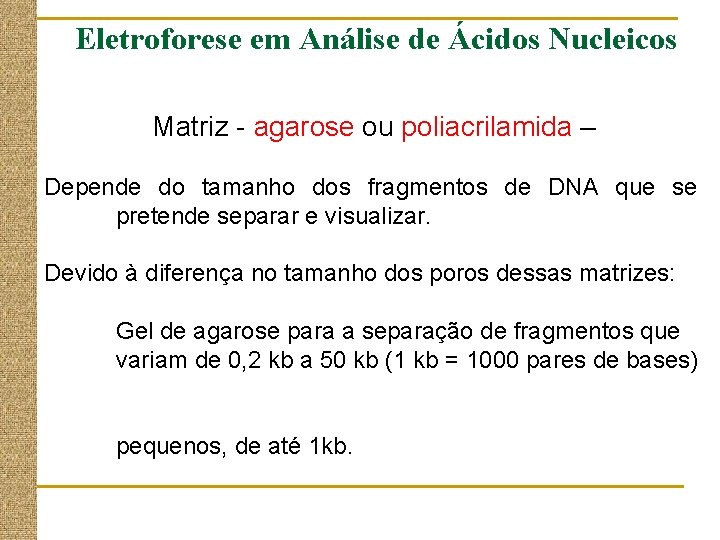 Eletroforese em Análise de Ácidos Nucleicos

Matriz - agarose ou poliacrilamida –

Depende do tamanho dos fragmentos de DNA que se pretende separar e visualizar.

Devido à diferença no tamanho dos poros dessas matrizes:

Gel de agarose para a separação de fragmentos que variam de 0,2 kb a 50 kb (1 kb = 1000 pares de bases)

pequenos, de até 1kb.